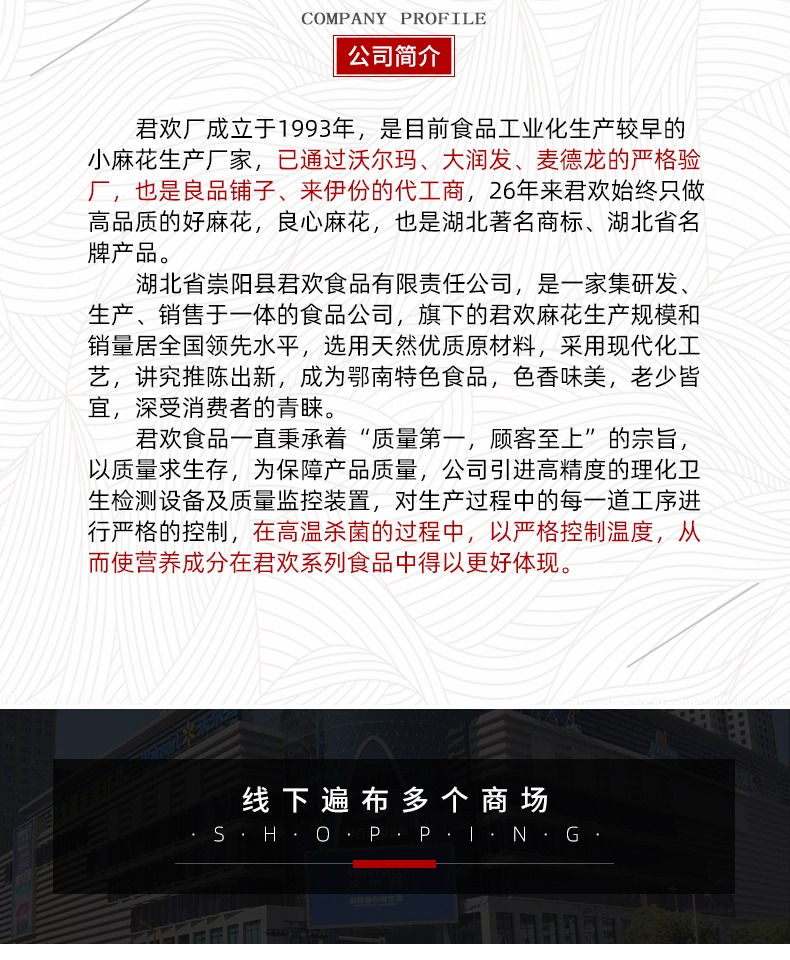 COMPANY PROFILE

公司简介

君欢厂成立于1993年，是目前食品工业化生产较早的小麻花生产厂家，已通过沃尔玛、大润发、麦德龙的严格验厂，也是良品铺子、来伊份的代工商，26年来君欢始终只做高品质的好麻花，良心麻花，也是湖北著名商标、湖北省名牌产品。

湖北省崇阳县君欢食品有限责任公司，是一家集研发、生产、销售于一体的食品公司，旗下的君欢麻花生产规模和销量居全国领先水平，选用天然优质原材料，采用现代化工艺，讲究推陈出新，成为鄂南特色食品，色香味美，老少皆宜，深受消费者的青睐。

君欢食品一直秉承着“质量第一，顾客至上”的宗旨，以质量求生存，为保障产品质量，公司引进高精度的理化卫生检测设备及质量监控装置，对生产过程中的每一道工序进行严格的控制，在高温杀菌的过程中，以严格控制温度，从而使营养成分在君欢系列食品中得以更好体现。

线下遍布多个商场

·S·H·O·P·P·I·N·G·